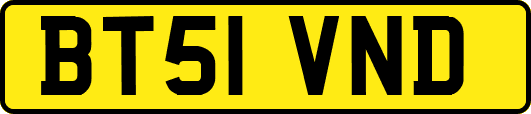 BT51 VND